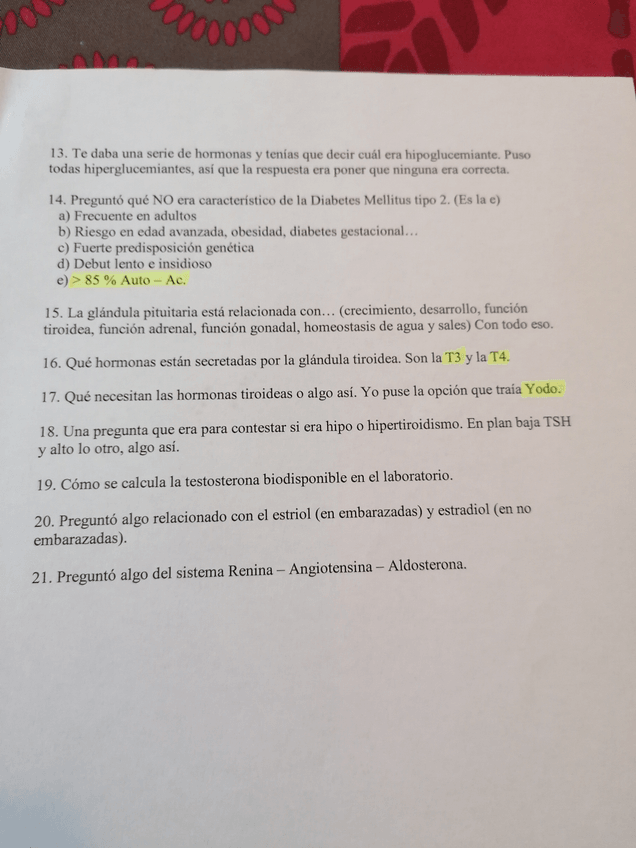 13. Te daba una serie de hormonas y tenías que decir cuál era hipoglucemiante. Puso todas hiperglucemiantes, así que la respuesta era poner que ninguna era correcta.

14. Preguntó qué NO era característico de la Diabetes Mellitus tipo 2. (Es la e)
a) Frecuente en adultos
b) Riesgo en edad avanzada, obesidad, diabetes gestacional…
c) Fuerte predisposición genética
d) Debut lento e insidioso
e) > 85 % Auto – Ac.

15. La glándula pituitaria está relacionada con… (crecimiento, desarrollo, función tiroidea, función adrenal, función gonadal, homeostasis de agua y sales) Con todo eso.

16. Qué hormonas están secretadas por la glándula tiroidea. Son la T3 y la T4.

17. Qué necesitan las hormonas tiroideas o algo así. Yo puse la opción que traía Yodo.

18. Una pregunta que era para contestar si era hipo o hipertiroidismo. En plan baja TSH y alto lo otro, algo así.

19. Cómo se calcula la testosterona biodisponible en el laboratorio.

20. Preguntó algo relacionado con el estriol (en embarazadas) y estradiol (en no embarazadas).

21. Preguntó algo del sistema Renina – Angiotensina – Aldosterona.